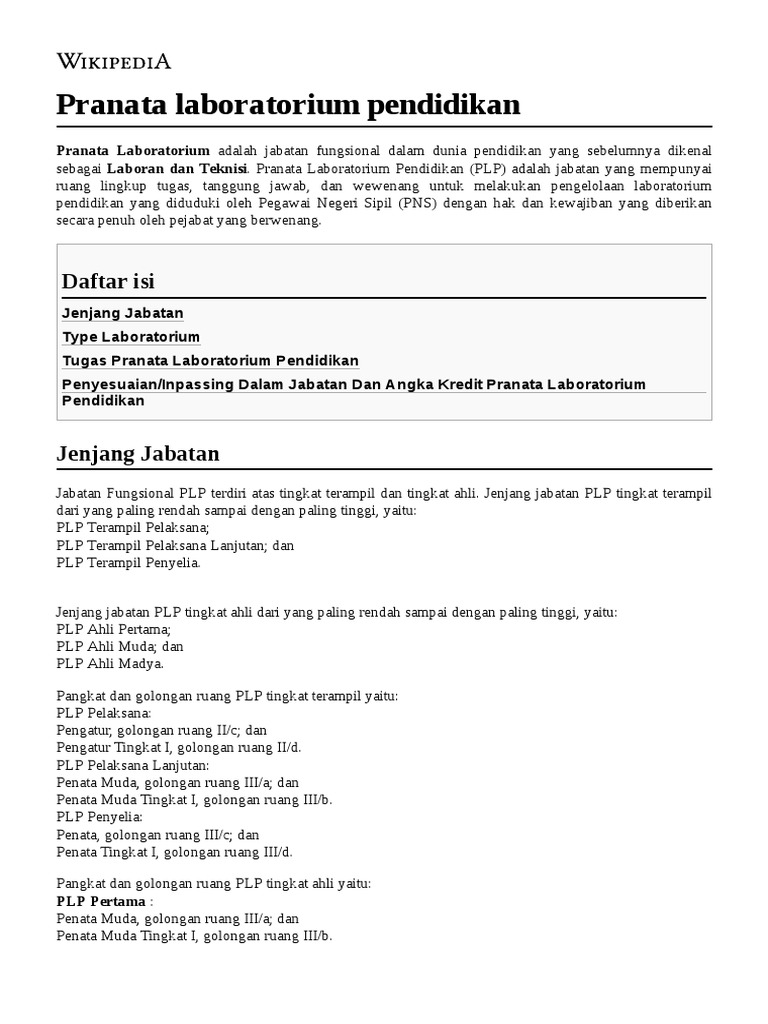 WIKIPEDIA

Pranata laboratorium pendidikan

Pranata Laboratorium adalah jabatan fungsional dalam dunia pendidikan yang sebelumnya dikenal sebagai Laboran dan Teknisi. Pranata Laboratorium Pendidikan (PLP) adalah jabatan yang mempunyai ruang lingkup tugas, tanggung jawab, dan wewenang untuk melakukan pengelolaan laboratorium pendidikan yang diduduki oleh Pegawai Negeri Sipil (PNS) dengan hak dan kewajiban yang diberikan secara penuh oleh pejabat yang berwenang.

Daftar isi

Jenjang Jabatan
Type Laboratorium
Tugas Pranata Laboratorium Pendidikan
Penyesuaian/Inpassing Dalam Jabatan Dan Angka Kredit Pranata Laboratorium Pendidikan

Jenjang Jabatan

Jabatan Fungsional PLP terdiri atas tingkat terampil dan tingkat ahli. Jenjang jabatan PLP tingkat terampil dari yang paling rendah sampai dengan paling tinggi, yaitu:
PLP Terampil Pelaksana;
PLP Terampil Pelaksana Lanjutan; dan
PLP Terampil Penyelia.

Jenjang jabatan PLP tingkat ahli dari yang paling rendah sampai dengan paling tinggi, yaitu:
PLP Ahli Pertama;
PLP Ahli Muda; dan
PLP Ahli Madya.

Pangkat dan golongan ruang PLP tingkat terampil yaitu:
PLP Pelaksana:
Pengatur, golongan ruang II/c; dan
Pengatur Tingkat I, golongan ruang II/d.
PLP Pelaksana Lanjutan:
Penata Muda, golongan ruang III/a; dan
Penata Muda Tingkat I, golongan ruang III/b.
PLP Penyelia:
Penata, golongan ruang III/c; dan
Penata Tingkat I, golongan ruang III/d.

Pangkat dan golongan ruang PLP tingkat ahli yaitu:
PLP Pertama :
Penata Muda, golongan ruang III/a; dan
Penata Muda Tingkat I, golongan ruang III/b.